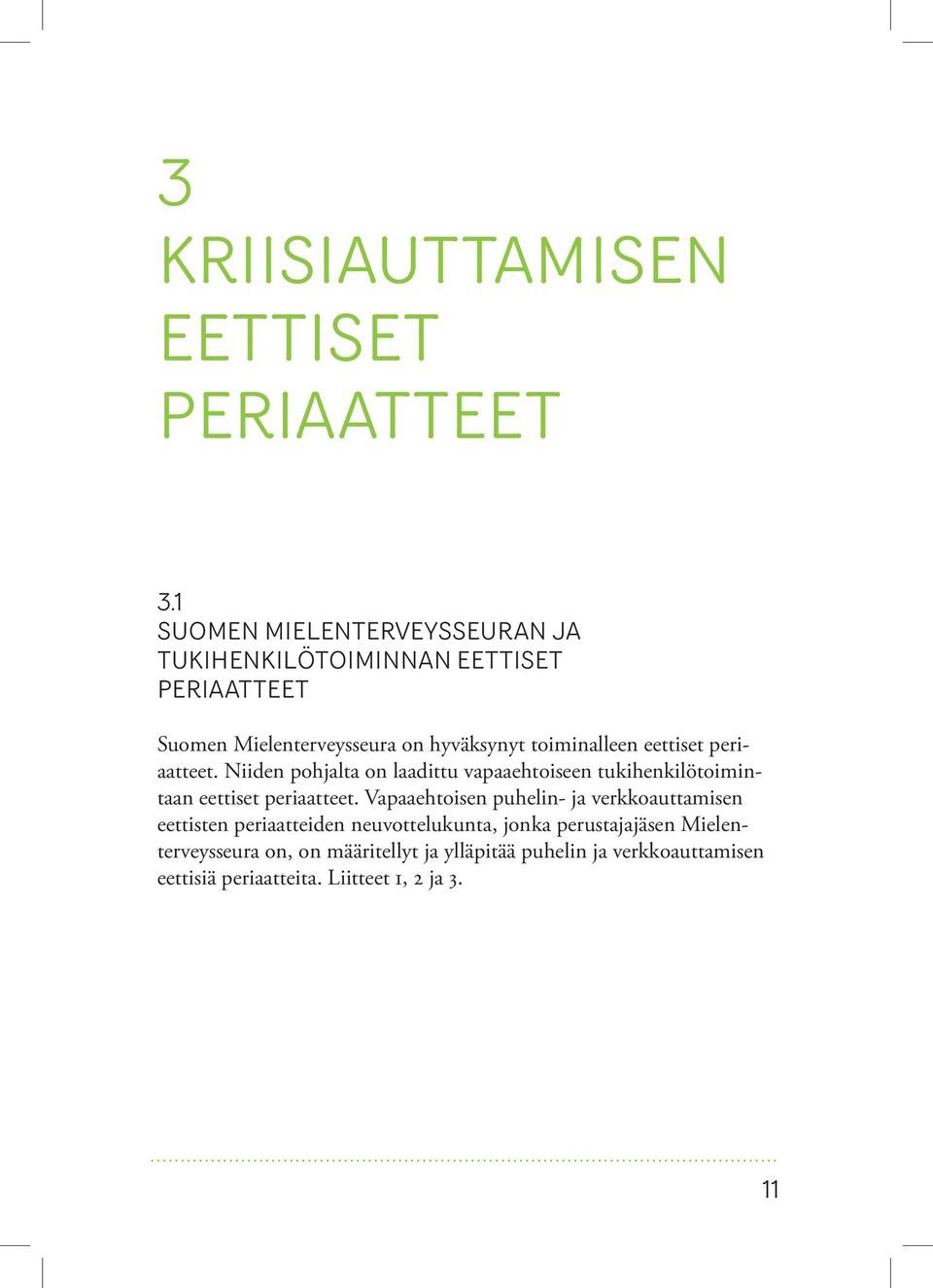 3
KRIISIAUTTAMISEN EETTISET PERIAATTEET

3.1
SUOMEN MIELENTERVEYSSEURAN JA TUKIHENKILÖTOIMINNAN EETTISET PERIAATTEET

Suomen Mielenterveysseura on hyväksynyt toiminalleen eettiset periaatteet. Niiden pohjalta on laadittu vapaaehtoiseen tukihenkilötoimintaan eettiset periaatteet. Vapaaehtoisen puhelin- ja verkkoauttamisen eettisten periaatteiden neuvottelukunta, jonka perustajajäsen Mielenterveysseura on, on määritellyt ja ylläpitää puhelin ja verkkoauttamisen eettisiä periaatteita. Liitteet 1, 2 ja 3.

11